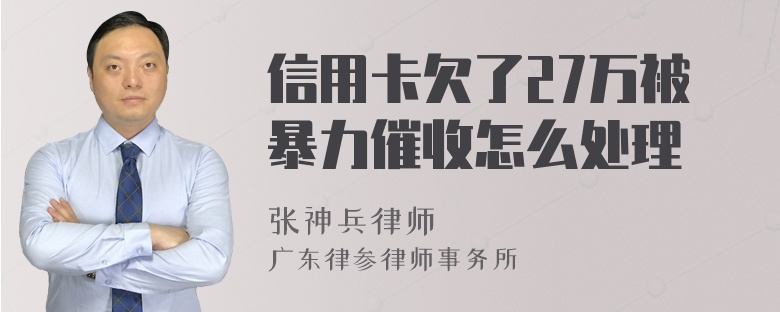 信用卡欠了27万被暴力催收怎么处理

张神兵律师
广东律参律师事务所